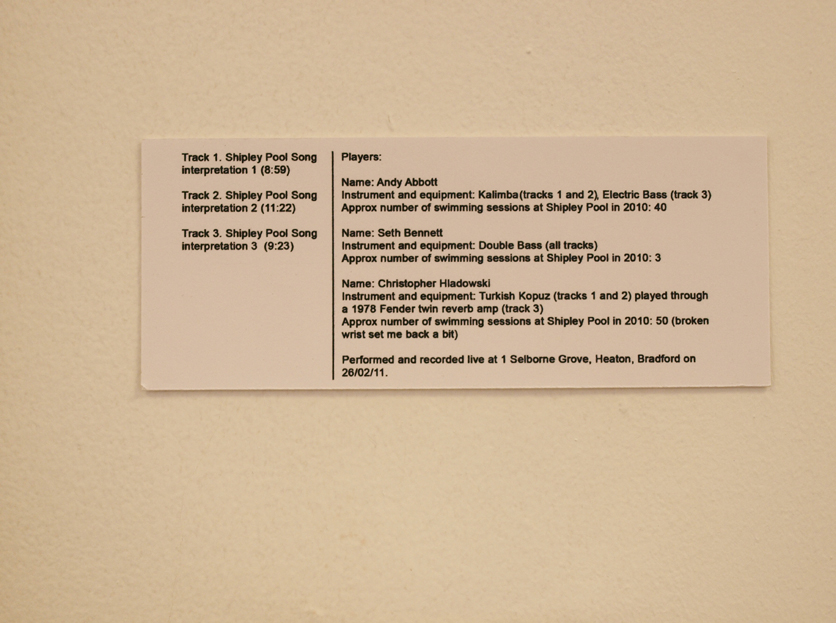 Track 1. Shipley Pool Song interpretation 1 (8:59)

Track 2. Shipley Pool Song interpretation 2 (11:22)

Track 3. Shipley Pool Song interpretation 3 (9:23)

Players:

Name: Andy Abbott
Instrument and equipment: Kalimba(tracks 1 and 2), Electric Bass (track 3)
Approx number of swimming sessions at Shipley Pool in 2010: 40

Name: Seth Bennett
Instrument and equipment: Double Bass (all tracks)
Approx number of swimming sessions at Shipley Pool in 2010: 3

Name: Christopher Hladowski
Instrument and equipment: Turkish Kopuz (tracks 1 and 2) played through a 1978 Fender twin reverb amp (track 3)
Approx number of swimming sessions at Shipley Pool in 2010: 50 (broken wrist set me back a bit)

Performed and recorded live at 1 Selborne Grove, Heaton, Bradford on 26/02/11.